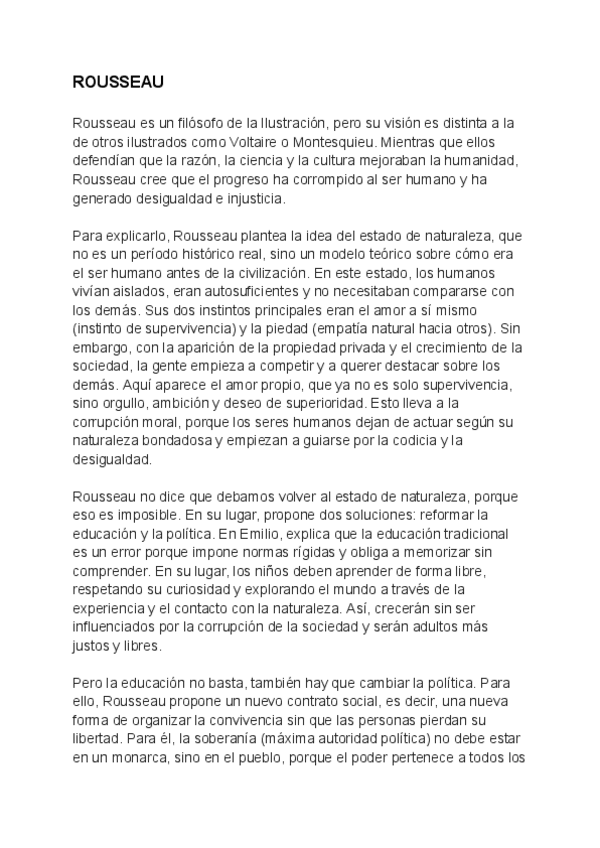 ROUSSEAU

Rousseau es un filósofo de la Ilustración, pero su visión es distinta a la de otros ilustrados como Voltaire o Montesquieu. Mientras que ellos defendían que la razón, la ciencia y la cultura mejoraban la humanidad, Rousseau cree que el progreso ha corrompido al ser humano y ha generado desigualdad e injusticia.

Para explicarlo, Rousseau plantea la idea del estado de naturaleza, que no es un período histórico real, sino un modelo teórico sobre cómo era el ser humano antes de la civilización. En este estado, los humanos vivían aislados, eran autosuficientes y no necesitaban compararse con los demás. Sus dos instintos principales eran el amor a sí mismo (instinto de supervivencia) y la piedad (empatía natural hacia otros). Sin embargo, con la aparición de la propiedad privada y el crecimiento de la sociedad, la gente empieza a competir y a querer destacar sobre los demás. Aquí aparece el amor propio, que ya no es solo supervivencia, sino orgullo, ambición y deseo de superioridad. Esto lleva a la corrupción moral, porque los seres humanos dejan de actuar según su naturaleza bondadosa y empiezan a guiarse por la codicia y la desigualdad.

Rousseau no dice que debamos volver al estado de naturaleza, porque eso es imposible. En su lugar, propone dos soluciones: reformar la educación y la política. En Emilio, explica que la educación tradicional es un error porque impone normas rígidas y obliga a memorizar sin comprender. En su lugar, los niños deben aprender de forma libre, respetando su curiosidad y explorando el mundo a través de la experiencia y el contacto con la naturaleza. Así, crecerán sin ser influenciados por la corrupción de la sociedad y serán adultos más justos y libres.

Pero la educación no basta, también hay que cambiar la política. Para ello, Rousseau propone un nuevo contrato social, es decir, una nueva forma de organizar la convivencia sin que las personas pierdan su libertad. Para él, la soberanía (máxima autoridad política) no debe estar en un monarca, sino en el pueblo, porque el poder pertenece a todos los